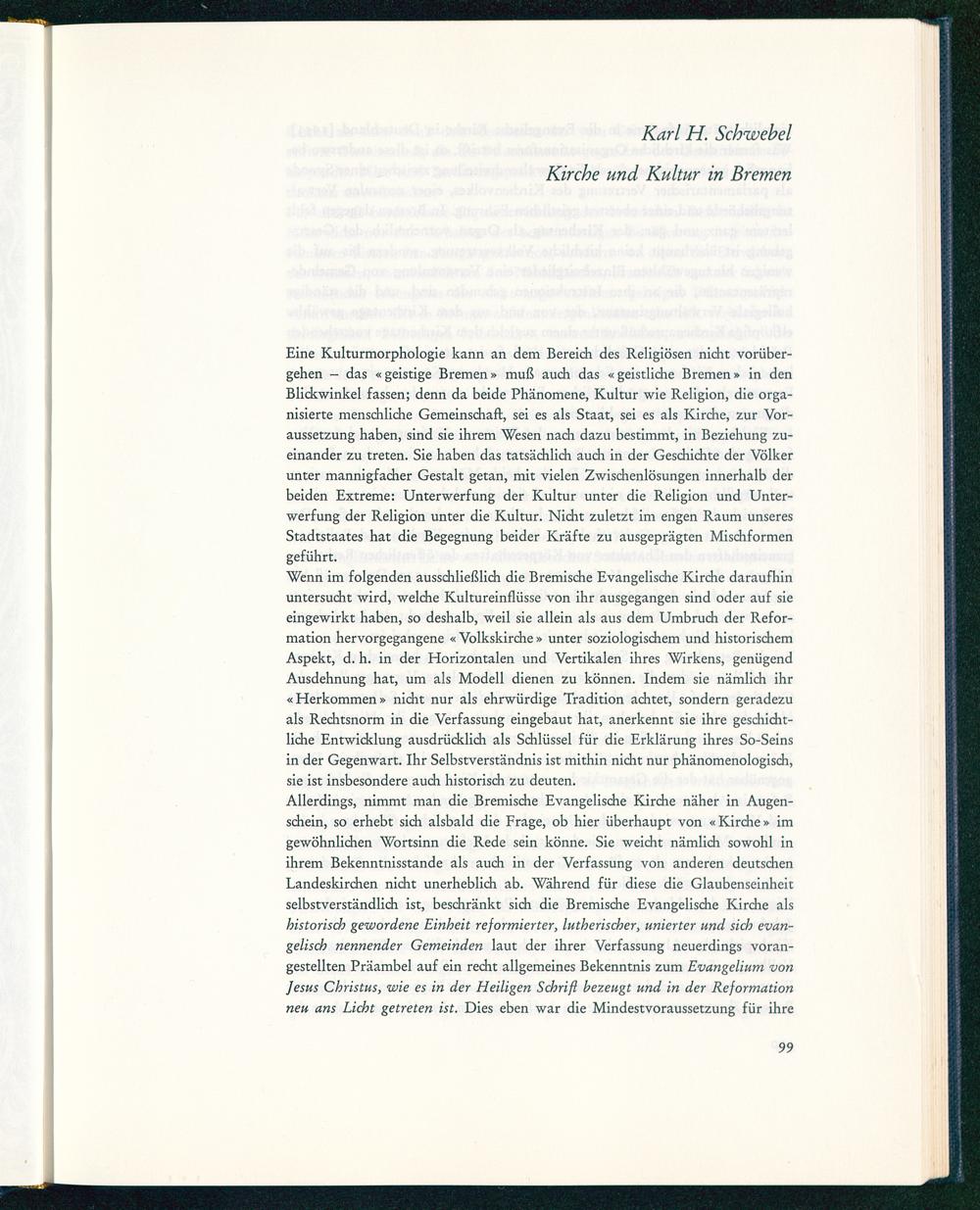 Karl H. Schwebel

Kirche und Kultur in Bremen

Eine Kulturmorphologie kann an dem Bereich des Religiösen nicht vorübergehen – das «geistige Bremen» muß auch das «geistliche Bremen» in den Blickwinkel fassen; denn da beide Phänomene, Kultur wie Religion, die organisierte menschliche Gemeinschaft, sei es als Staat, sei es als Kirche, zur Voraussetzung haben, sind sie ihrem Wesen nach dazu bestimmt, in Beziehung zueinander zu treten. Sie haben das tatsächlich auch in der Geschichte der Völker unter mannigfacher Gestalt getan, mit vielen Zwischenlösungen innerhalb der beiden Extreme: Unterwerfung der Kultur unter die Religion und Unterwerfung der Religion unter die Kultur. Nicht zuletzt im engen Raum unseres Stadtstaates hat die Begegnung beider Kräfte zu ausgeprägten Mischformen geführt.
Wenn im folgenden ausschließlich die Bremische Evangelische Kirche daraufhin untersucht wird, welche Kultureinflüsse von ihr ausgegangen sind oder auf sie eingewirkt haben, so deshalb, weil sie allein als aus dem Umbruch der Reformation hervorgegangene «Volkskirche» unter soziologischem und historischem Aspekt, d. h. in der Horizontalen und Vertikalen ihres Wirkens, genügend Ausdehnung hat, um als Modell dienen zu können. Indem sie nämlich ihr «Herkommen» nicht nur als ehrwürdige Tradition achtet, sondern geradezu als Rechtsnorm in die Verfassung eingebaut hat, anerkennt sie ihre geschichtliche Entwicklung ausdrücklich als Schlüssel für die Erklärung ihres So-Seins in der Gegenwart. Ihr Selbstverständnis ist mithin nicht nur phänomenologisch, sie ist insbesondere auch historisch zu deuten.
Allerdings, nimmt man die Bremische Evangelische Kirche näher in Augenschein, so erhebt sich alsbald die Frage, ob hier überhaupt von «Kirche» im gewöhnlichen Wortsinn die Rede sein könne. Sie weicht nämlich sowohl in ihrem Bekenntnisstande als auch in der Verfassung von anderen deutschen Landeskirchen nicht unerheblich ab. Während für diese die Glaubenseinheit selbstverständlich ist, beschränkt sich die Bremische Evangelische Kirche als historisch gewordene Einheit reformierter, lutherischer, unierter und sich evangelisch nennender Gemeinden laut der ihrer Verfassung neuerdings vorangestellten Präambel auf ein recht allgemeines Bekenntnis zum Evangelium von Jesus Christus, wie es in der Heiligen Schrift bezeugt und in der Reformation neu ans Licht getreten ist. Dies eben war die Mindestvoraussetzung für ihre

99